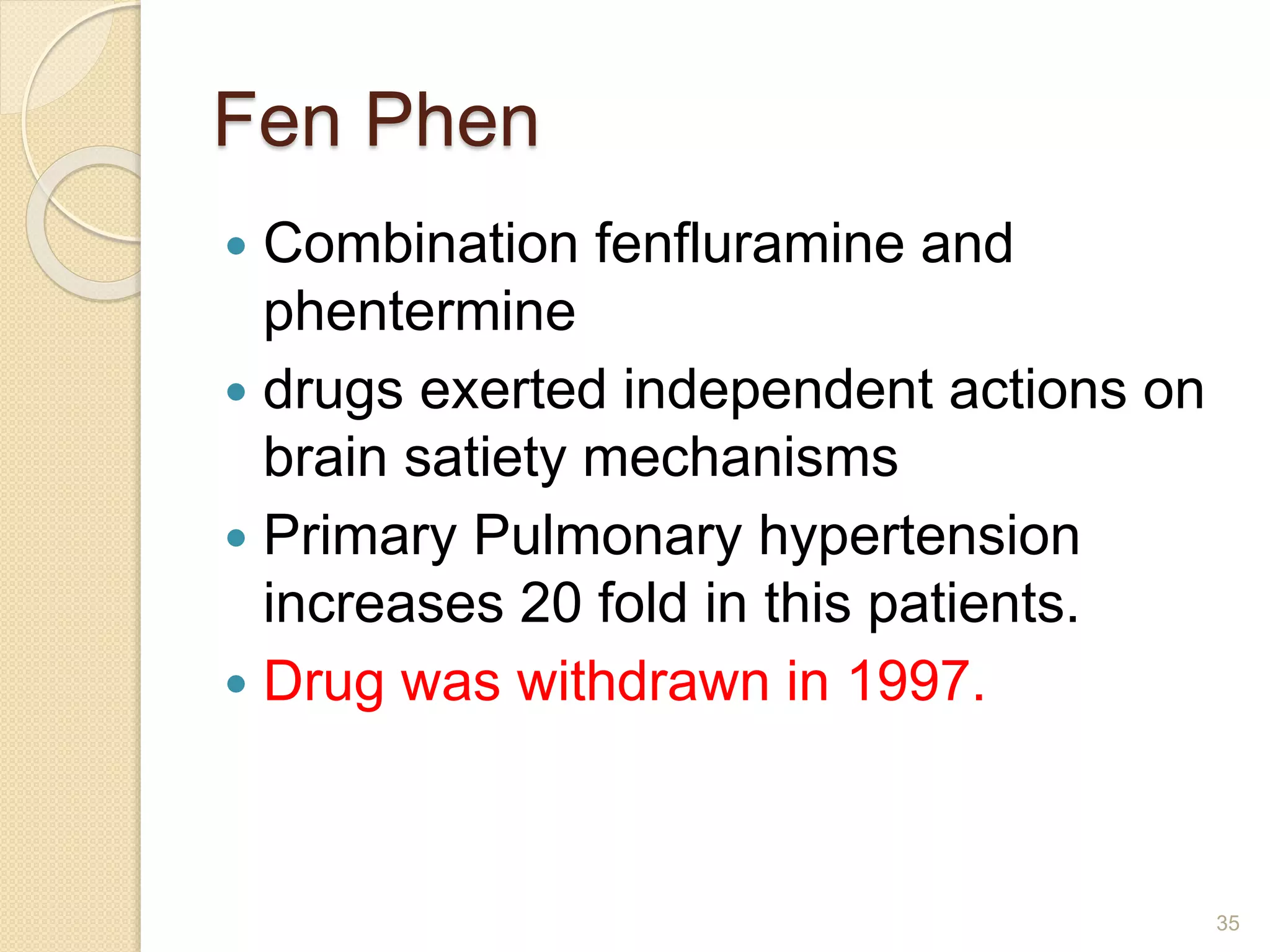 Fen Phen

• Combination fenfluramine and phentermine
• drugs exerted independent actions on brain satiety mechanisms
• Primary Pulmonary hypertension increases 20 fold in this patients.
• Drug was withdrawn in 1997.

35